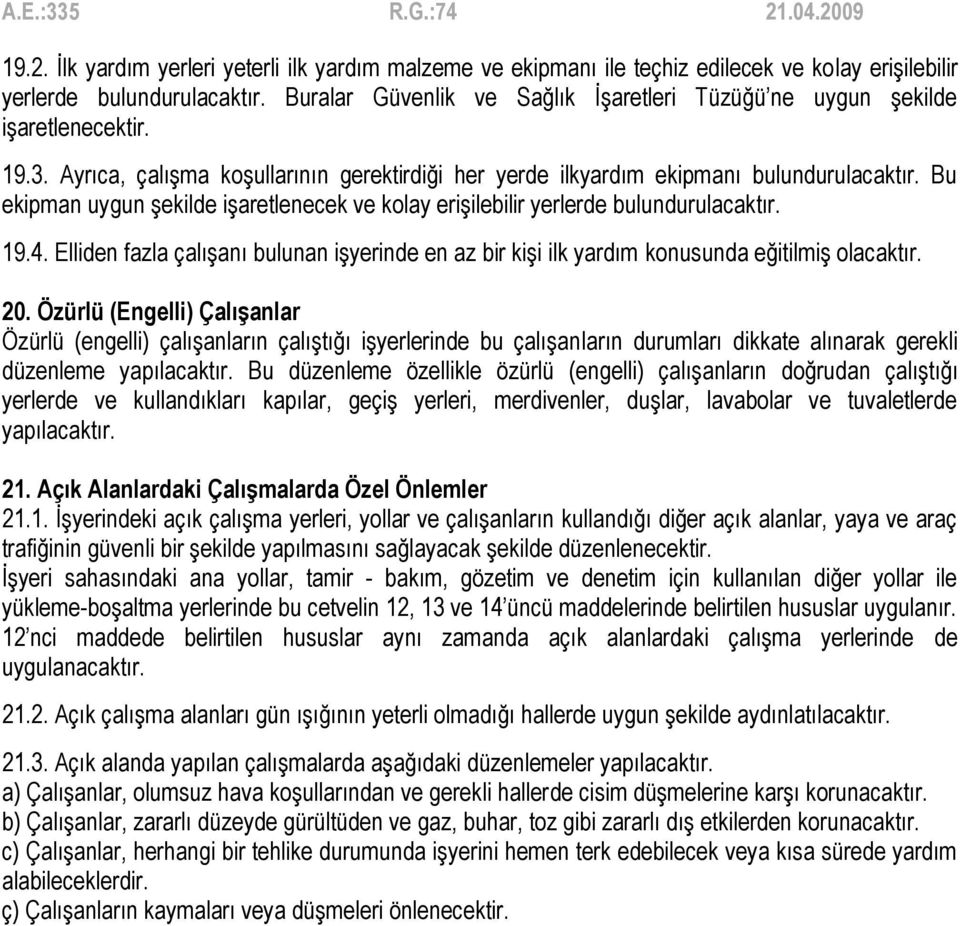 A.E.:335 R.G.:74 21.04.2009

19.2. İlk yardım yerleri yeterli ilk yardım malzeme ve ekipmanı ile teçhiz edilecek ve kolay erişilebilir yerlerde bulundurulacaktır. Buralar Güvenlik ve Sağlık İşaretleri Tüzüğü'ne uygun şekilde işaretlenecektir.

19.3. Ayrıca, çalışma koşullarının gerektirdiği her yerde ilkyardım ekipmanı bulundurulacaktır. Bu ekipman uygun şekilde işaretlenecek ve kolay erişilebilir yerlerde bulundurulacaktır.

19.4. Elliden fazla çalışanı bulunan işyerinde en az bir kişi ilk yardım konusunda eğitilmiş olacaktır.

20. Özürlü (Engelli) Çalışanlar
Özürlü (engelli) çalışanların çalıştığı işyerlerinde bu çalışanların durumları dikkate alınarak gerekli düzenleme yapılacaktır. Bu düzenleme özellikle özürlü (engelli) çalışanların doğrudan çalıştığı yerlerde ve kullandıkları kapılar, geçiş yerleri, merdivenler, duşlar, lavabolar ve tuvaletlerde yapılacaktır.

21. Açık Alanlardaki Çalışmalarda Özel Önlemler
21.1. İşyerindeki açık çalışma yerleri, yollar ve çalışanların kullandığı diğer açık alanlar, yaya ve araç trafiğinin güvenli bir şekilde yapılmasını sağlayacak şekilde düzenlenecektir.
İşyeri sahasındaki ana yollar, tamir - bakım, gözetim ve denetim için kullanılan diğer yollar ile yükleme-boşaltma yerlerinde bu cetvelin 12, 13 ve 14'üncü maddelerinde belirtilen hususlar uygulanır. 12'nci maddede belirtilen hususlar aynı zamanda açık alanlardaki çalışma yerlerinde de uygulanacaktır.

21.2. Açık çalışma alanları gün ışığının yeterli olmadığı hallerde uygun şekilde aydınlatılacaktır.

21.3. Açık alanda yapılan çalışmalarda aşağıdaki düzenlemeler yapılacaktır.
a) Çalışanlar, olumsuz hava koşullarından ve gerekli hallerde cisim düşmelerine karşı korunacaktır.
b) Çalışanlar, zararlı düzeyde gürültüden ve gaz, buhar, toz gibi zararlı dış etkilerden korunacaktır.
c) Çalışanlar, herhangi bir tehlike durumunda işyerini hemen terk edebilecek veya kısa sürede yardım alabileceklerdir.
ç) Çalışanların kaymaları veya düşmeleri önlenecektir.